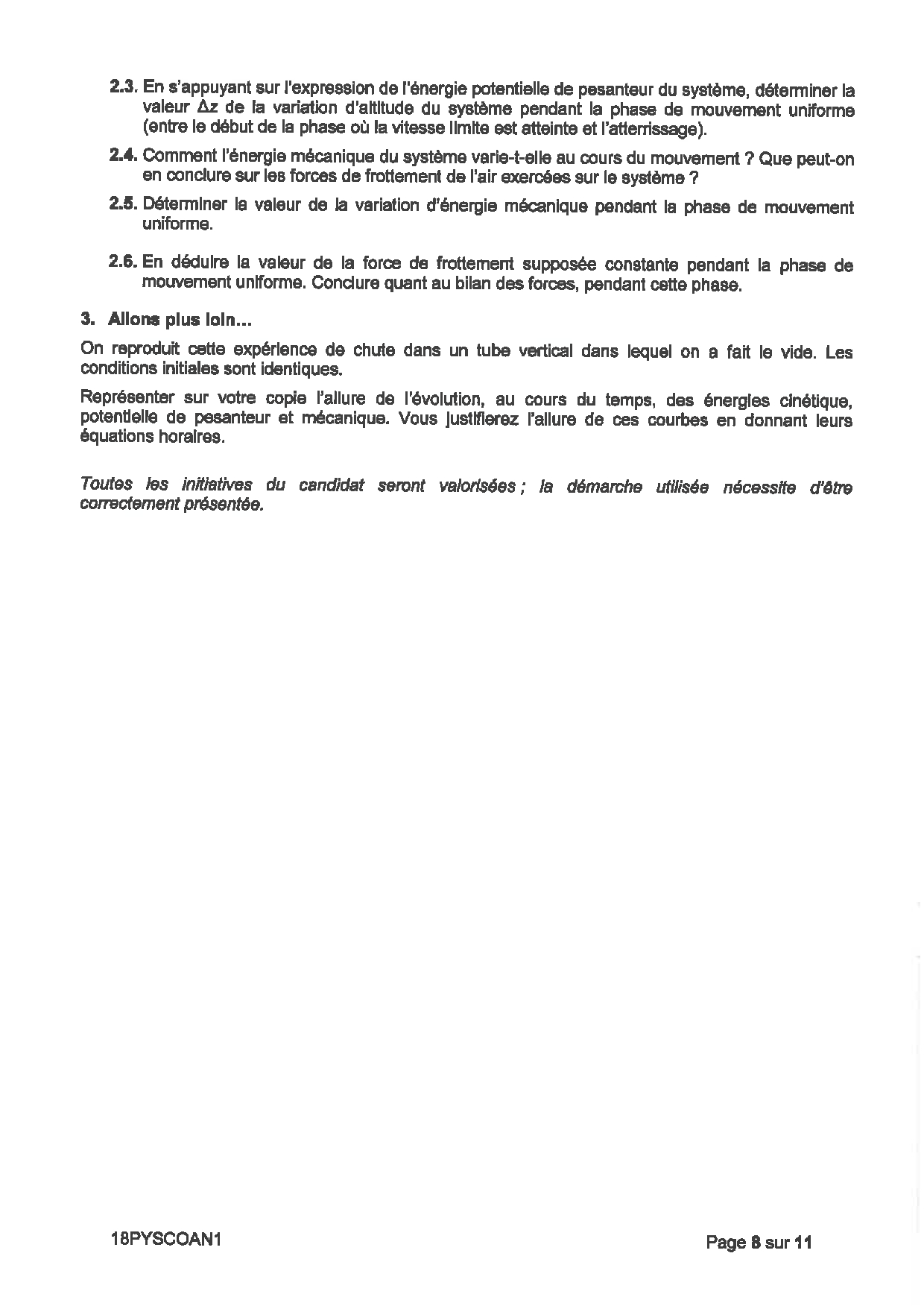 2.3. En s'appuyant sur l'expression de l'énergie potentielle de pesanteur du système, déterminer la valeur $\Delta z$ de la variation d'altitude du système pendant la phase de mouvement uniforme (entre le début de la phase où la vitesse limite est atteinte et l'atterrissage).

2.4. Comment l'énergie mécanique du système varie-t-elle au cours du mouvement ? Que peut-on en conclure sur les forces de frottement de l'air exercées sur le système ?

2.5. Déterminer la valeur de la variation d'énergie mécanique pendant la phase de mouvement uniforme.

2.6. En déduire la valeur de la force de frottement supposée constante pendant la phase de mouvement uniforme. Conclure quant au bilan des forces, pendant cette phase.

3. Allons plus loin...

On reproduit cette expérience de chute dans un tube vertical dans lequel on a fait le vide. Les conditions initiales sont identiques.

Représenter sur votre copie l'allure de l'évolution, au cours du temps, des énergies cinétique, potentielle de pesanteur et mécanique. Vous justifierez l'allure de ces courbes en donnant leurs équations horaires.

Toutes les initiatives du candidat seront valorisées ; la démarche utilisée nécessite d'être correctement présentée.

18PYSCOAN1

Page 8 sur 11